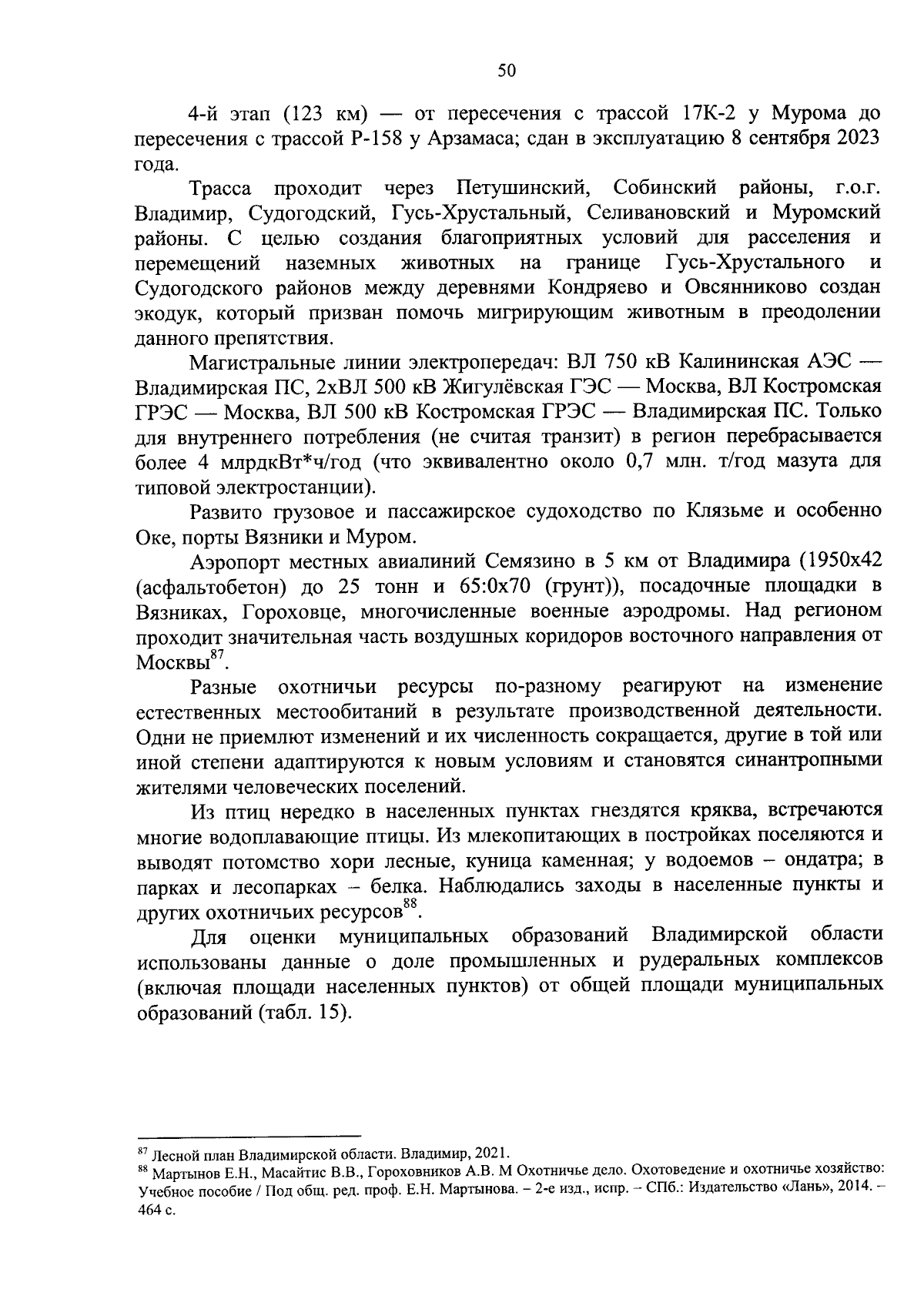 50

4-й этап (123 км) — от пересечения с трассой 17К-2 у Мурома до пересечения с трассой Р-158 у Арзамаса; сдан в эксплуатацию 8 сентября 2023 года.

Трасса проходит через Петушинский, Собинский районы, г.о.г. Владимир, Судогодский, Гусь-Хрустальный, Селивановский и Муромский районы. С целью создания благоприятных условий для расселения и перемещений наземных животных на границе Гусь-Хрустального и Судогодского районов между деревнями Кондряево и Овсянниково создан экодук, который призван помочь мигрирующим животным в преодолении данного препятствия.

Магистральные линии электропередач: ВЛ 750 кВ Калининская АЭС — Владимирская ПС, 2хВЛ 500 кВ Жигулёвская ГЭС — Москва, ВЛ Костромская ГРЭС — Москва, ВЛ 500 кВ Костромская ГРЭС — Владимирская ПС. Только для внутреннего потребления (не считая транзит) в регион перебрасывается более 4 млрдкВт*ч/год (что эквивалентно около 0,7 млн. т/год мазута для типовой электростанции).

Развито грузовое и пассажирское судоходство по Клязьме и особенно Оке, порты Вязники и Муром.

Аэропорт местных авиалиний Семязино в 5 км от Владимира (1950х42 (асфальтобетон) до 25 тонн и 65:0х70 (грунт)), посадочные площадки в Вязниках, Гороховце, многочисленные военные аэродромы. Над регионом проходит значительная часть воздушных коридоров восточного направления от Москвы$^{87}$.

Разные охотничьи ресурсы по-разному реагируют на изменение естественных местообитаний в результате производственной деятельности. Одни не приемлют изменений и их численность сокращается, другие в той или иной степени адаптируются к новым условиям и становятся синантропными жителями человеческих поселений.

Из птиц нередко в населенных пунктах гнездятся кряква, встречаются многие водоплавающие птицы. Из млекопитающих в постройках поселяются и выводят потомство хори лесные, куница каменная; у водоемов – ондатра; в парках и лесопарках – белка. Наблюдались заходы в населенные пункты и других охотничьих ресурсов$^{88}$.

Для оценки муниципальных образований Владимирской области использованы данные о доле промышленных и рудеральных комплексов (включая площади населенных пунктов) от общей площади муниципальных образований (табл. 15).

$^{87}$ Лесной план Владимирской области. Владимир, 2021.
$^{88}$ Мартынов Е.Н., Масайтис В.В., Гороховников А.В. М Охотничье дело. Охотоведение и охотничье хозяйство: Учебное пособие / Под общ. ред. проф. Е.Н. Мартынова. – 2-е изд., испр. – СПб.: Издательство «Лань», 2014. – 464 с.